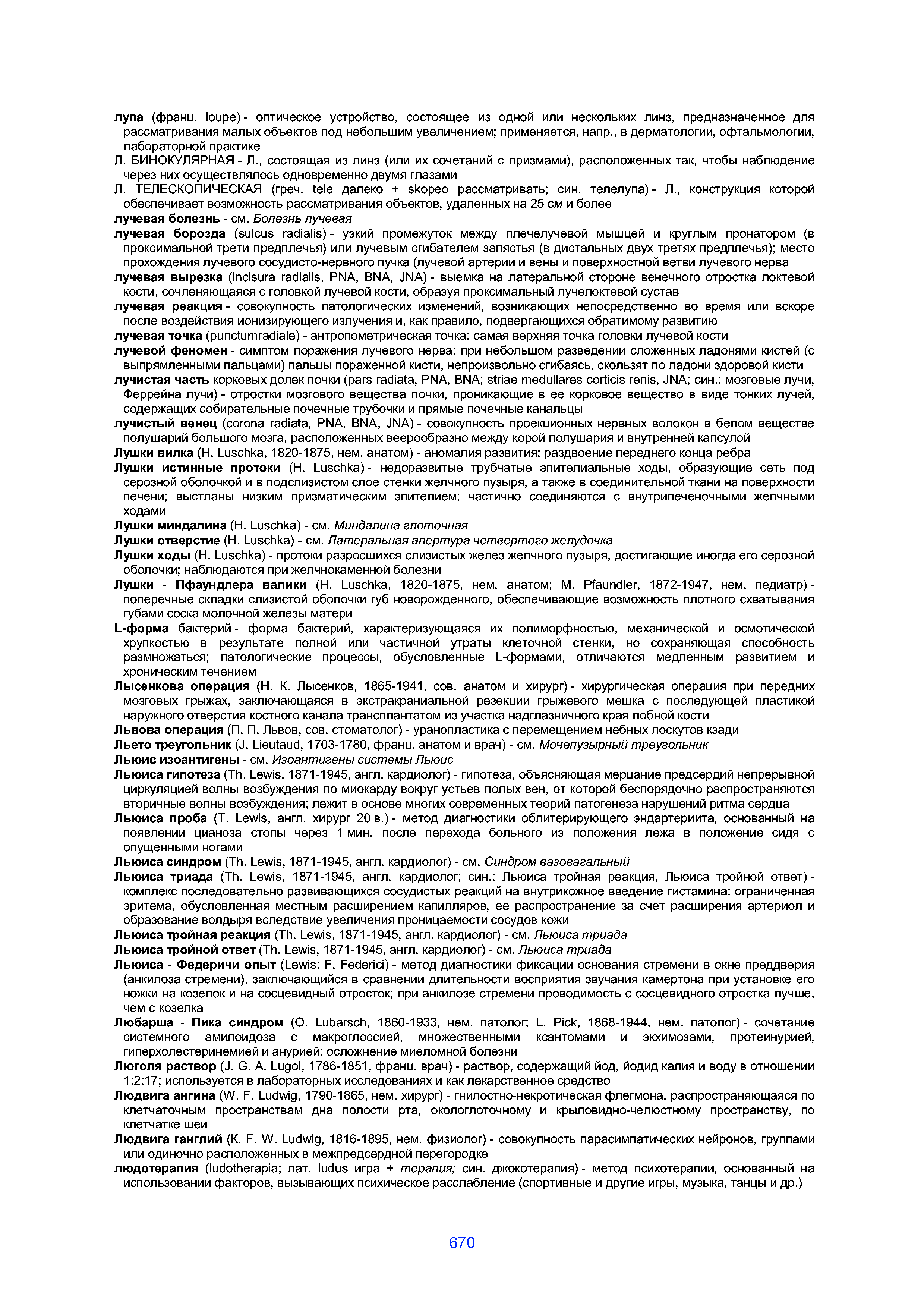 лупа (франц. loupe) - оптическое устройство, состоящее из одной или нескольких линз, предназначенное для рассматривания малых объектов под небольшим увеличением; применяется, напр., в дерматологии, офтальмологии, лабораторной практике

Л. БИНОКУЛЯРНАЯ - Л., состоящая из линз (или их сочетаний с призмами), расположенных так, чтобы наблюдение через них осуществлялось одновременно двумя глазами

Л. ТЕЛЕСКОПИЧЕСКАЯ (греч. tele далеко + skopeo рассматривать; син. телелупа) - Л., конструкция которой обеспечивает возможность рассматривания объектов, удаленных на 25 см и более

лучевая болезнь - см. Болезнь лучевая

лучевая борозда (sulcus radialis) - узкий промежуток между плечелучевой мышцей и круглым пронатором (в проксимальной трети предплечья) или лучевым сгибателем запястья (в дистальных двух третях предплечья); место прохождения лучевого сосудисто-нервного пучка (лучевой артерии и вены и поверхностной ветви лучевого нерва

лучевая вырезка (incisura radialis, PNA, BNA, JNA) - выемка на латеральной стороне венечного отростка локтевой кости, сочленяющаяся с головкой лучевой кости, образуя проксимальный лучелоктевой сустав

лучевая реакция - совокупность патологических изменений, возникающих непосредственно во время или вскоре после воздействия ионизирующего излучения и, как правило, подвергающихся обратимому развитию

лучевая точка (punctumradiale) - антропометрическая точка: самая верхняя точка головки лучевой кости

лучевой феномен - симптом поражения лучевого нерва: при небольшом разведении сложенных ладонями кистей (с выпрямленными пальцами) пальцы пораженной кисти, непроизвольно сгибаясь, скользят по ладони здоровой кисти

лучистая часть корковых долек почки (pars radiata, PNA, BNA; striae medullares corticis renis, JNA; син.: мозговые лучи, Феррейна лучи) - отростки мозгового вещества почки, проникающие в ее корковое вещество в виде тонких лучей, содержащих собирательные почечные трубочки и прямые почечные канальцы

лучистый венец (corona radiata, PNA, BNA, JNA) - совокупность проекционных нервных волокон в белом веществе полушарий большого мозга, расположенных веерообразно между корой полушария и внутренней капсулой

Лушки вилка (H. Luschka, 1820-1875, нем. анатом) - аномалия развития: раздвоение переднего конца ребра

Лушки истинные протоки (H. Luschka) - недоразвитые трубчатые эпителиальные ходы, образующие сеть под серозной оболочкой и в подслизистом слое стенки желчного пузыря, а также в соединительной ткани на поверхности печени; выстланы низким призматическим эпителием; частично соединяются с внутрипеченочными желчными ходами

Лушки миндалина (H. Luschka) - см. Миндалина глоточная

Лушки отверстие (H. Luschka) - см. Латеральная апертура четвертого желудочка

Лушки ходы (H. Luschka) - протоки разросшихся слизистых желез желчного пузыря, достигающие иногда его серозной оболочки; наблюдаются при желчнокаменной болезни

Лушки - Пфаундлера валики (H. Luschka, 1820-1875, нем. анатом; M. Pfaundler, 1872-1947, нем. педиатр) - поперечные складки слизистой оболочки губ новорожденного, обеспечивающие возможность плотного схватывания губами соска молочной железы матери

L-форма бактерий - форма бактерий, характеризующаяся их полиморфностью, механической и осмотической хрупкостью в результате полной или частичной утраты клеточной стенки, но сохраняющая способность размножаться; патологические процессы, обусловленные L-формами, отличаются медленным развитием и хроническим течением

Лысенкова операция (Н. К. Лысенков, 1865-1941, сов. анатом и хирург) - хирургическая операция при передних мозговых грыжах, заключающаяся в экстракраниальной резекции грыжевого мешка с последующей пластикой наружного отверстия костного канала трансплантатом из участка надглазничного края лобной кости

Львова операция (П. П. Львов, сов. стоматолог) - уранопластика с перемещением небных лоскутов кзади

Льето треугольник (J. Lieutaud, 1703-1780, франц. анатом и врач) - см. Мочепузырный треугольник

Льюис изоантигены - см. Изоантигены системы Льюис

Льюиса гипотеза (Th. Lewis, 1871-1945, англ. кардиолог) - гипотеза, объясняющая мерцание предсердий непрерывной циркуляцией волны возбуждения по миокарду вокруг устьев полых вен, от которой беспорядочно распространяются вторичные волны возбуждения; лежит в основе многих современных теорий патогенеза нарушений ритма сердца

Льюиса проба (T. Lewis, англ. хирург 20 в.) - метод диагностики облитерирующего эндартериита, основанный на появлении цианоза стопы через 1 мин. после перехода больного из положения лежа в положение сидя с опущенными ногами

Льюиса синдром (Th. Lewis, 1871-1945, англ. кардиолог) - см. Синдром вазовагальный

Льюиса триада (Th. Lewis, 1871-1945, англ. кардиолог; син.: Льюиса тройная реакция, Льюиса тройной ответ) - комплекс последовательно развивающихся сосудистых реакций на внутрикожное введение гистамина: ограниченная эритема, обусловленная местным расширением капилляров, ее распространение за счет расширения артериол и образование волдыря вследствие увеличения проницаемости сосудов кожи

Льюиса тройная реакция (Th. Lewis, 1871-1945, англ. кардиолог) - см. Льюиса триада

Льюиса тройной ответ (Th. Lewis, 1871-1945, англ. кардиолог) - см. Льюиса триада

Льюиса - Федеричи опыт (Lewis: F. Federici) - метод диагностики фиксации основания стремени в окне преддверия (анкилоза стремени), заключающийся в сравнении длительности восприятия звучания камертона при установке его ножки на козелок и на сосцевидный отросток; при анкилозе стремени проводимость с сосцевидного отростка лучше, чем с козелка

Любарша - Пика синдром (O. Lubarsch, 1860-1933, нем. патолог; L. Pick, 1868-1944, нем. патолог) - сочетание системного амилоидоза с макроглоссией, множественными ксантомами и экхимозами, протеинурией, гиперхолестеринемией и анурией: осложнение миеломной болезни

Люголя раствор (J. G. A. Lugol, 1786-1851, франц. врач) - раствор, содержащий йод, йодид калия и воду в отношении 1:2:17; используется в лабораторных исследованиях и как лекарственное средство

Людвига ангина (W. F. Ludwig, 1790-1865, нем. хирург) - гнилостно-некротическая флегмона, распространяющаяся по клетчаточным пространствам дна полости рта, окологлоточному и крыловидно-челюстному пространству, по клетчатке шеи

Людвига ганглий (K. F. W. Ludwig, 1816-1895, нем. физиолог) - совокупность парасимпатических нейронов, группами или одиночно расположенных в межпредсердной перегородке

людотерапия (ludotherapia; лат. ludus игра + терапия; син. джокотерапия) - метод психотерапии, основанный на использовании факторов, вызывающих психическое расслабление (спортивные и другие игры, музыка, танцы и др.)

670